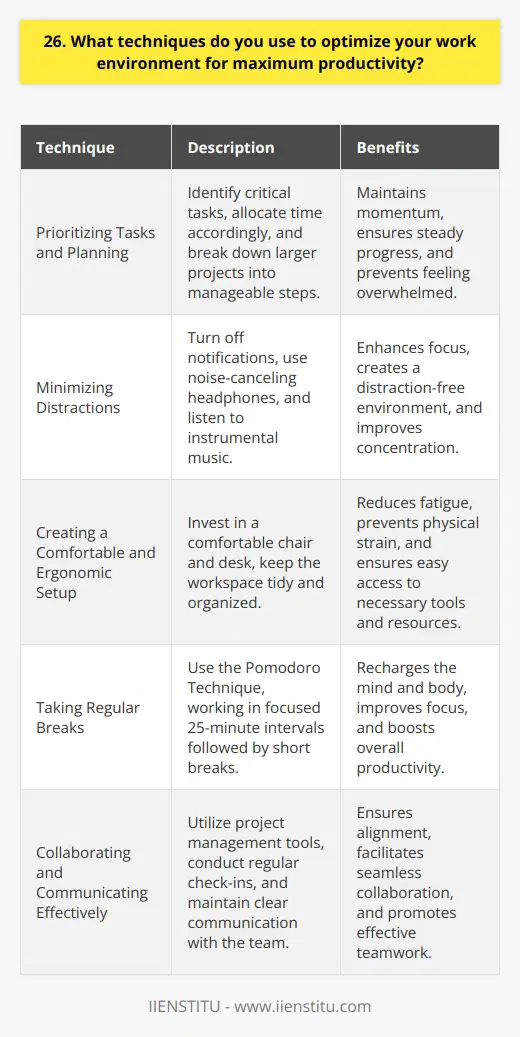 26. What techniques do you use to optimize your work environment for maximum productivity?

| Technique | Description | Benefits |
|---|---|---|
| Prioritizing Tasks and Planning | Identify critical tasks, allocate time accordingly, and break down larger projects into manageable steps. | Maintains momentum, ensures steady progress, and prevents feeling overwhelmed. |
| Minimizing Distractions | Turn off notifications, use noise-canceling headphones, and listen to instrumental music. | Enhances focus, creates a distraction-free environment, and improves concentration. |
| Creating a Comfortable and Ergonomic Setup | Invest in a comfortable chair and desk, keep the workspace tidy and organized. | Reduces fatigue, prevents physical strain, and ensures easy access to necessary tools and resources. |
| Taking Regular Breaks | Use the Pomodoro Technique, working in focused 25-minute intervals followed by short breaks. | Recharges the mind and body, improves focus, and boosts overall productivity. |
| Collaborating and Communicating Effectively | Utilize project management tools, conduct regular check-ins, and maintain clear communication with the team. | Ensures alignment, facilitates seamless collaboration, and promotes effective teamwork. |

IIENSTITU - www.iienstitu.com